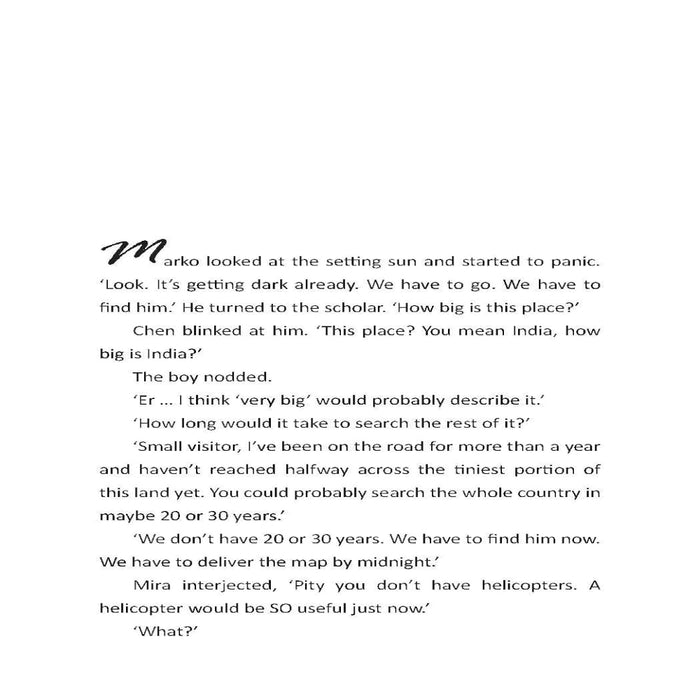 Marko looked at the setting sun and started to panic. 'Look. It's getting dark already. We have to go. We have to find him.' He turned to the scholar. 'How big is this place?'

Chen blinked at him. 'This place? You mean India, how big is India?'

The boy nodded.

'Er ... I think 'very big' would probably describe it.'

'How long would it take to search the rest of it?'

'Small visitor, I've been on the road for more than a year and haven't reached halfway across the tiniest portion of this land yet. You could probably search the whole country in maybe 20 or 30 years.'

'We don't have 20 or 30 years. We have to find him now. We have to deliver the map by midnight.'

Mira interjected, 'Pity you don't have helicopters. A helicopter would be SO useful just now.'

'What?'